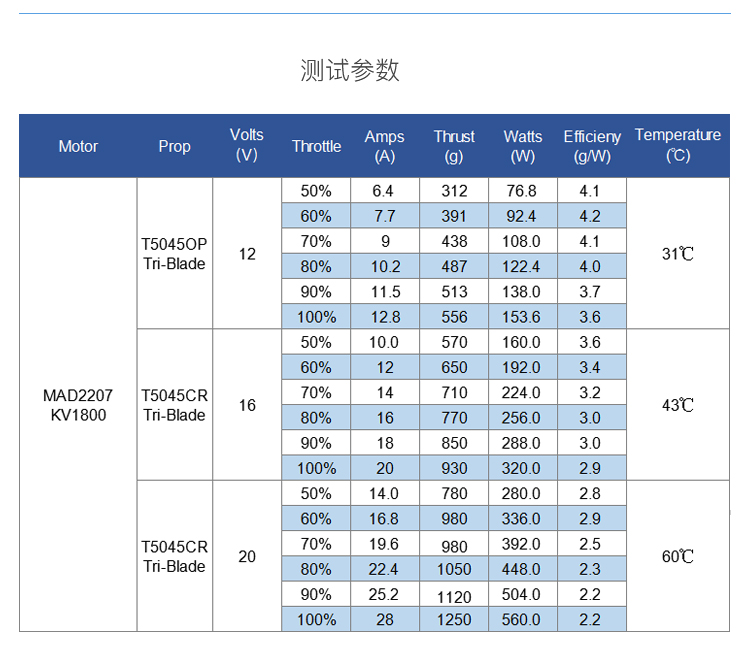 测试参数

| Motor | Prop | Volts (V) | Throttle | Amps (A) | Thrust (g) | Watts (W) | Efficieny (g/W) | Temperature (℃) |
|---|---|---|---|---|---|---|---|---|
| MAD2207 KV1800 | T5045OP Tri-Blade | 12 | 50% | 6.4 | 312 | 76.8 | 4.1 | 31℃ |
| | | | 60% | 7.7 | 391 | 92.4 | 4.2 | |
| | | | 70% | 9 | 438 | 108.0 | 4.1 | |
| | | | 80% | 10.2 | 487 | 122.4 | 4.0 | |
| | | | 90% | 11.5 | 513 | 138.0 | 3.7 | |
| | | | 100% | 12.8 | 556 | 153.6 | 3.6 | |
| | T5045CR Tri-Blade | 16 | 50% | 10.0 | 570 | 160.0 | 3.6 | 43℃ |
| | | | 60% | 12 | 650 | 192.0 | 3.4 | |
| | | | 70% | 14 | 710 | 224.0 | 3.2 | |
| | | | 80% | 16 | 770 | 256.0 | 3.0 | |
| | | | 90% | 18 | 850 | 288.0 | 3.0 | |
| | | | 100% | 20 | 930 | 320.0 | 2.9 | |
| | T5045CR Tri-Blade | 20 | 50% | 14.0 | 780 | 280.0 | 2.8 | 60℃ |
| | | | 60% | 16.8 | 980 | 336.0 | 2.9 | |
| | | | 70% | 19.6 | 980 | 392.0 | 2.5 | |
| | | | 80% | 22.4 | 1050 | 448.0 | 2.3 | |
| | | | 90% | 25.2 | 1120 | 504.0 | 2.2 | |
| | | | 100% | 28 | 1250 | 560.0 | 2.2 | |